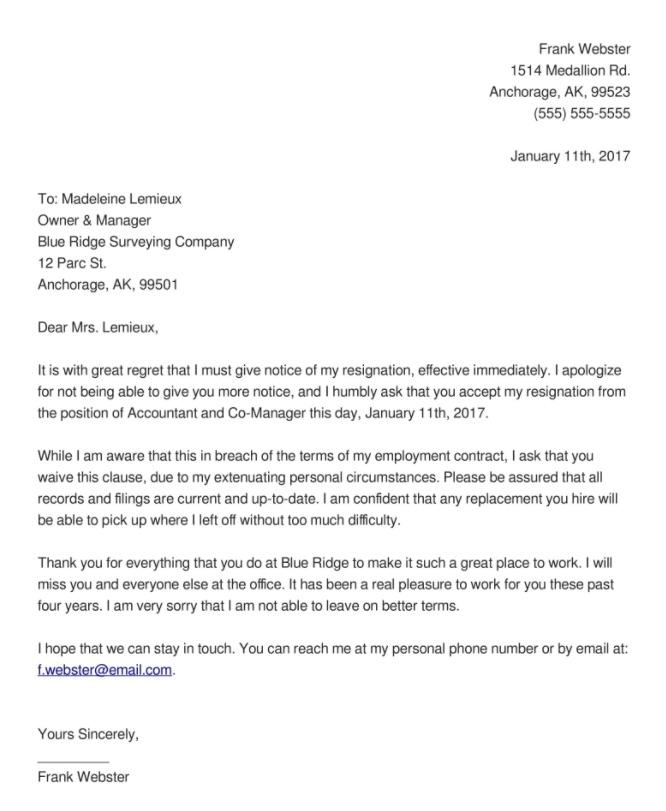 Frank Webster
1514 Medallion Rd.
Anchorage, AK, 99523
(555) 555-5555

January 11th, 2017

To: Madeleine Lemieux
Owner & Manager
Blue Ridge Surveying Company
12 Parc St.
Anchorage, AK, 99501

Dear Mrs. Lemieux,

It is with great regret that I must give notice of my resignation, effective immediately. I apologize for not being able to give you more notice, and I humbly ask that you accept my resignation from the position of Accountant and Co-Manager this day, January 11th, 2017.

While I am aware that this in breach of the terms of my employment contract, I ask that you waive this clause, due to my extenuating personal circumstances. Please be assured that all records and filings are current and up-to-date. I am confident that any replacement you hire will be able to pick up where I left off without too much difficulty.

Thank you for everything that you do at Blue Ridge to make it such a great place to work. I will miss you and everyone else at the office. It has been a real pleasure to work for you these past four years. I am very sorry that I am not able to leave on better terms.

I hope that we can stay in touch. You can reach me at my personal phone number or by email at: f.webster@email.com.

Yours Sincerely,

____
Frank Webster